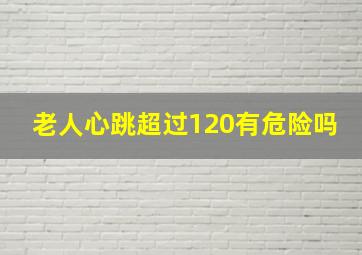 老人心跳超过120有危险吗